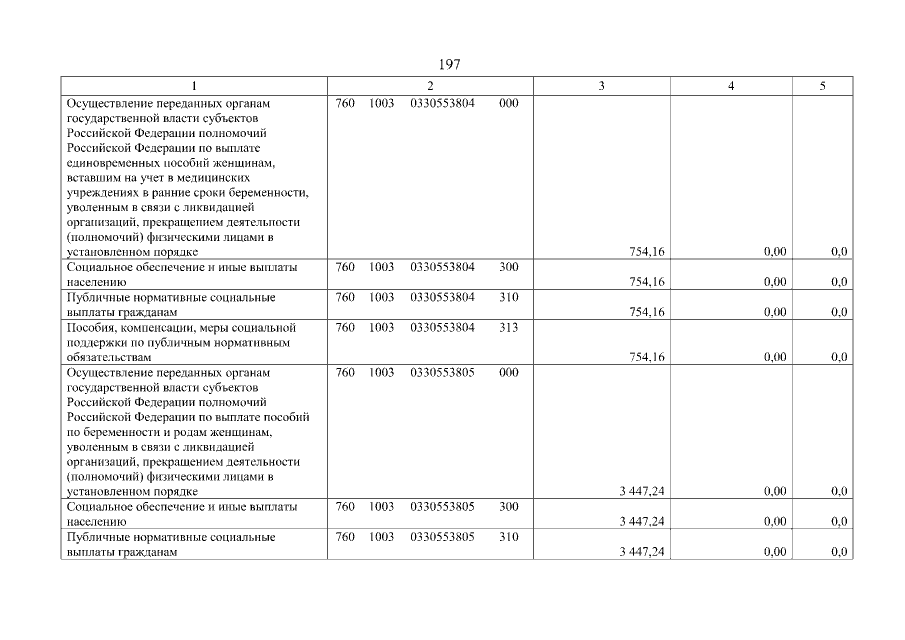 197

| 1 | 2 | 3 | 4 | 5 |
|---|---|---|---|---|
| Осуществление переданных органам государственной власти субъектов Российской Федерации полномочий Российской Федерации по выплате единовременных пособий женщинам, вставшим на учет в медицинских учреждениях в ранние сроки беременности, уволенным в связи с ликвидацией организаций, прекращением деятельности (полномочий) физическими лицами в установленном порядке | 760 1003 0330553804 000 | 754,16 | 0,00 | 0,0 |
| Социальное обеспечение и иные выплаты населению | 760 1003 0330553804 300 | 754,16 | 0,00 | 0,0 |
| Публичные нормативные социальные выплаты гражданам | 760 1003 0330553804 310 | 754,16 | 0,00 | 0,0 |
| Пособия, компенсации, меры социальной поддержки по публичным нормативным обязательствам | 760 1003 0330553804 313 | 754,16 | 0,00 | 0,0 |
| Осуществление переданных органам государственной власти субъектов Российской Федерации полномочий Российской Федерации по выплате пособий по беременности и родам женщинам, уволенным в связи с ликвидацией организаций, прекращением деятельности (полномочий) физическими лицами в установленном порядке | 760 1003 0330553805 000 | 3 447,24 | 0,00 | 0,0 |
| Социальное обеспечение и иные выплаты населению | 760 1003 0330553805 300 | 3 447,24 | 0,00 | 0,0 |
| Публичные нормативные социальные выплаты гражданам | 760 1003 0330553805 310 | 3 447,24 | 0,00 | 0,0 |